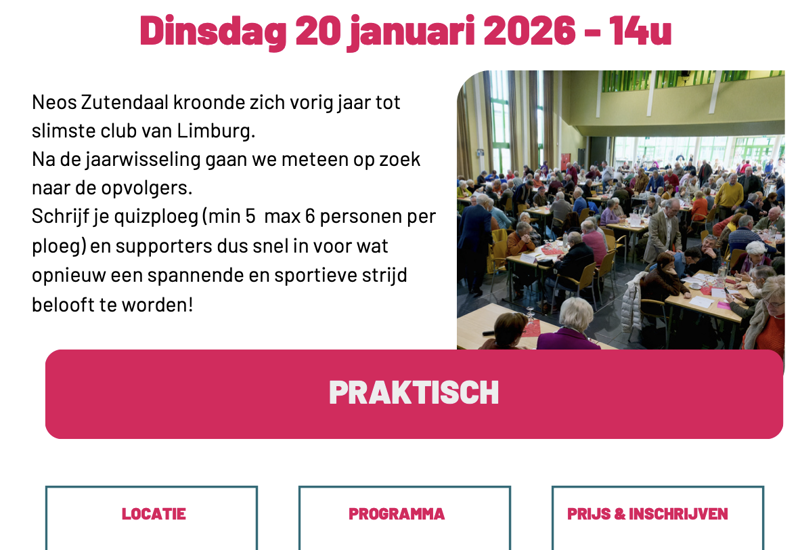 Dinsdag 20 januari 2026 - 14u

Neos Zutendaal kroonde zich vorig jaar tot slimste club van Limburg.
Na de jaarwisseling gaan we meteen op zoek naar de opvolgers.
Schrijf je quizploeg (min 5 max 6 personen per ploeg) en supporters dus snel in voor wat opnieuw een spannende en sportieve strijd belooft te worden!

PRAKTISCH

LOCATIE

PROGRAMMA

PRIJS & INSCHRIJVEN